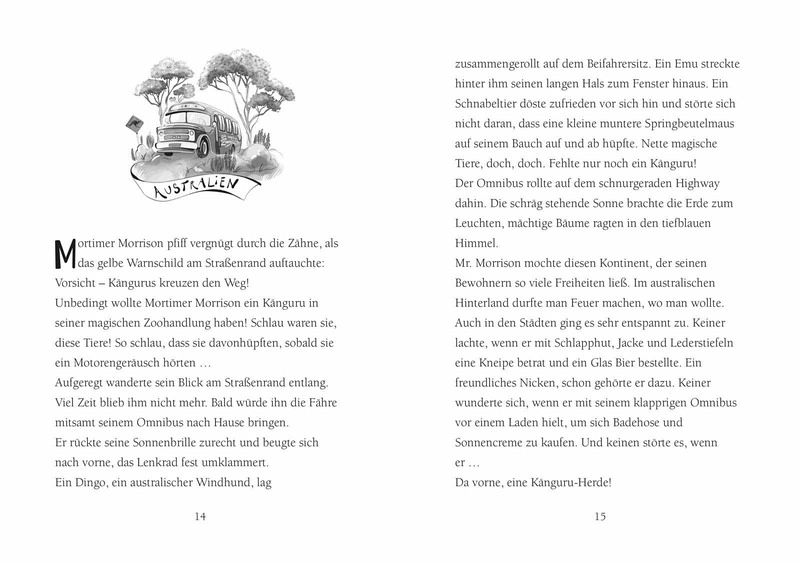 AUSTRALIEN

Mortimer Morrison pfiff vergnügt durch die Zähne, als das gelbe Warnschild am Straßenrand auftauchte: Vorsicht – Kängurus kreuzen den Weg!
Unbedingt wollte Mortimer Morrison ein Känguru in seiner magischen Zoohandlung haben! Schlau waren sie, diese Tiere! So schlau, dass sie davonhüpften, sobald sie ein Motorengeräusch hörten …
Aufgeregt wanderte sein Blick am Straßenrand entlang. Viel Zeit blieb ihm nicht mehr. Bald würde ihn die Fähre mitsamt seinem Omnibus nach Hause bringen.
Er rückte seine Sonnenbrille zurecht und beugte sich nach vorne, das Lenkrad fest umklammert.
Ein Dingo, ein australischer Windhund, lag

14

zusammengerollt auf dem Beifahrersitz. Ein Emu streckte hinter ihm seinen langen Hals zum Fenster hinaus. Ein Schnabeltier döste zufrieden vor sich hin und störte sich nicht daran, dass eine kleine muntere Springbeutelmaus auf seinem Bauch auf und ab hüpfte. Nette magische Tiere, doch, doch. Fehlte nur noch ein Känguru!
Der Omnibus rollte auf dem schnurgeraden Highway dahin. Die schräg stehende Sonne brachte die Erde zum Leuchten, mächtige Bäume ragten in den tiefblauen Himmel.
Mr. Morrison mochte diesen Kontinent, der seinen Bewohnern so viele Freiheiten ließ. Im australischen Hinterland durfte man Feuer machen, wo man wollte. Auch in den Städten ging es sehr entspannt zu. Keiner lachte, wenn er mit Schlapphut, Jacke und Lederstiefeln eine Kneipe betrat und ein Glas Bier bestellte. Ein freundliches Nicken, schon gehörte er dazu. Keiner wunderte sich, wenn er mit seinem klapprigen Omnibus vor einem Laden hielt, um sich Badehose und Sonnencreme zu kaufen. Und keinen störte es, wenn er …
Da vorne, eine Känguru-Herde!

15